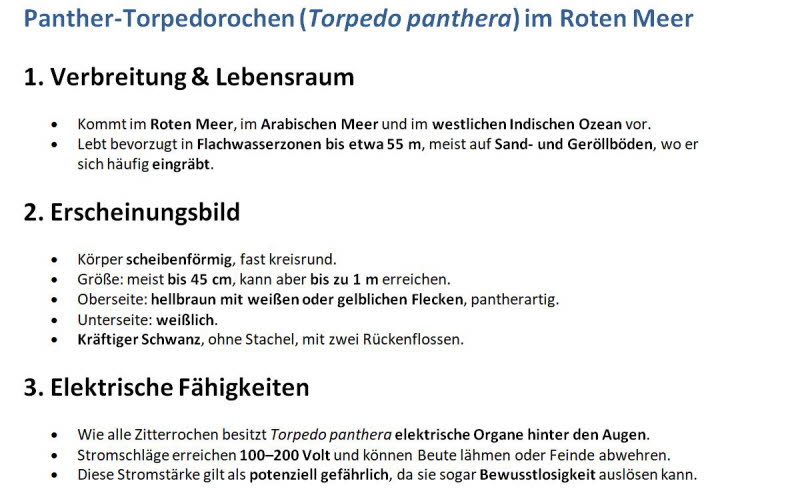 Panther-Torpedorochen (Torpedo panthera) im Roten Meer

1. Verbreitung & Lebensraum

- Kommt im Roten Meer, im Arabischen Meer und im westlichen Indischen Ozean vor.
- Lebt bevorzugt in Flachwasserzonen bis etwa 55 m, meist auf Sand- und Geröllböden, wo er sich häufig eingräbt.

2. Erscheinungsbild

- Körper scheibenförmig, fast kreisrund.
- Größe: meist bis 45 cm, kann aber bis zu 1 m erreichen.
- Oberseite: hellbraun mit weißen oder gelblichen Flecken, pantherartig.
- Unterseite: weißlich.
- Kräftiger Schwanz, ohne Stachel, mit zwei Rückenflossen.

3. Elektrische Fähigkeiten

- Wie alle Zitterrochen besitzt Torpedo panthera elektrische Organe hinter den Augen.
- Stromschläge erreichen 100–200 Volt und können Beute lähmen oder Feinde abwehren.
- Diese Stromstärke gilt als potenziell gefährlich, da sie sogar Bewusstlosigkeit auslösen kann.